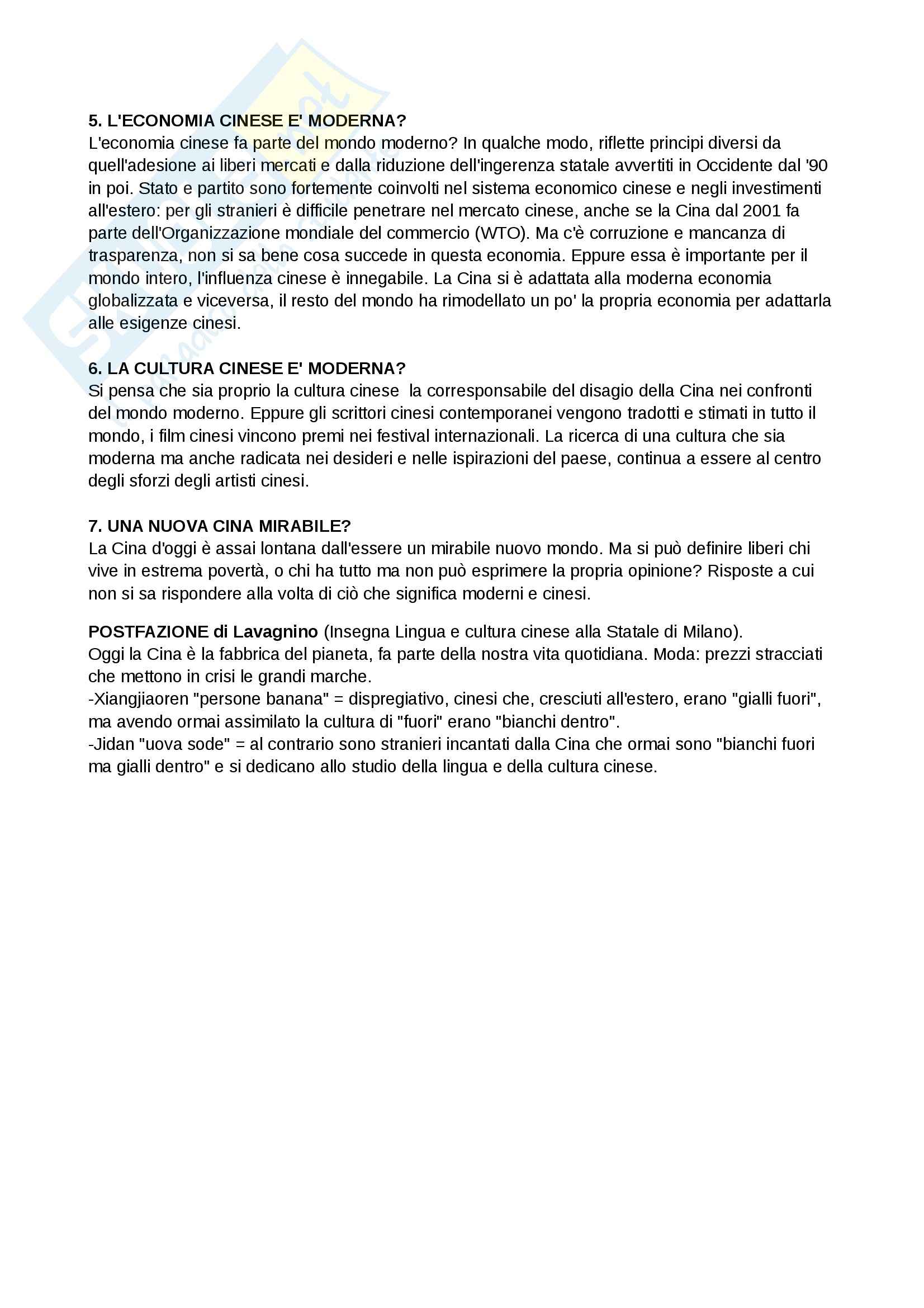 5. L'ECONOMIA CINESE E' MODERNA?
L'economia cinese fa parte del mondo moderno? In qualche modo, riflette principi diversi da quell'adesione ai liberi mercati e dalla riduzione dell'ingerenza statale avvertiti in Occidente dal '90 in poi. Stato e partito sono fortemente coinvolti nel sistema economico cinese e negli investimenti all'estero: per gli stranieri è difficile penetrare nel mercato cinese, anche se la Cina dal 2001 fa parte dell'Organizzazione mondiale del commercio (WTO). Ma c'è corruzione e mancanza di trasparenza, non si sa bene cosa succede in questa economia. Eppure essa è importante per il mondo intero, l'influenza cinese è innegabile. La Cina si è adattata alla moderna economia globalizzata e viceversa, il resto del mondo ha rimodellato un po' la propria economia per adattarla alle esigenze cinesi.

6. LA CULTURA CINESE E' MODERNA?
Si pensa che sia proprio la cultura cinese la corresponsabile del disagio della Cina nei confronti del mondo moderno. Eppure gli scrittori cinesi contemporanei vengono tradotti e stimati in tutto il mondo, i film cinesi vincono premi nei festival internazionali. La ricerca di una cultura che sia moderna ma anche radicata nei desideri e nelle ispirazioni del paese, continua a essere al centro degli sforzi degli artisti cinesi.

7. UNA NUOVA CINA MIRABILE?
La Cina d'oggi è assai lontana dall'essere un mirabile nuovo mondo. Ma si può definire liberi chi vive in estrema povertà, o chi ha tutto ma non può esprimere la propria opinione? Risposte a cui non si sa rispondere alla volta di ciò che significa moderni e cinesi.

POSTFAZIONE di Lavagnino (Insegna Lingua e cultura cinese alla Statale di Milano).
Oggi la Cina è la fabbrica del pianeta, fa parte della nostra vita quotidiana. Moda: prezzi stracciati che mettono in crisi le grandi marche.
-Xiangjiaoren "persone banana" = dispregiativo, cinesi che, cresciuti all'estero, erano "gialli fuori", ma avendo ormai assimilato la cultura di "fuori" erano "bianchi dentro".
-Jidan "uova sode" = al contrario sono stranieri incantati dalla Cina che ormai sono "bianchi fuori ma gialli dentro" e si dedicano allo studio della lingua e della cultura cinese.